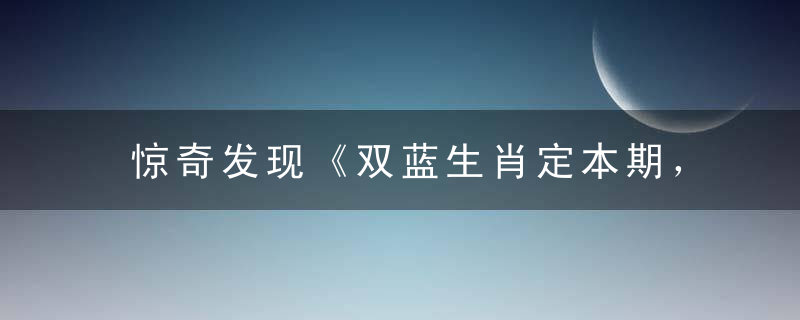 惊奇发现《双蓝生肖定本期，